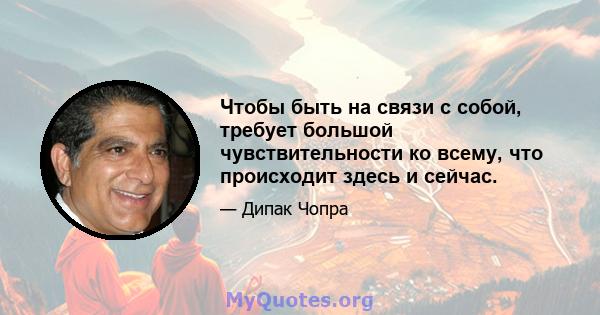 Чтобы быть на связи с собой, требует большой чувствительности ко всему, что происходит здесь и сейчас.

— Дипак Чопра

MyQuotes.org